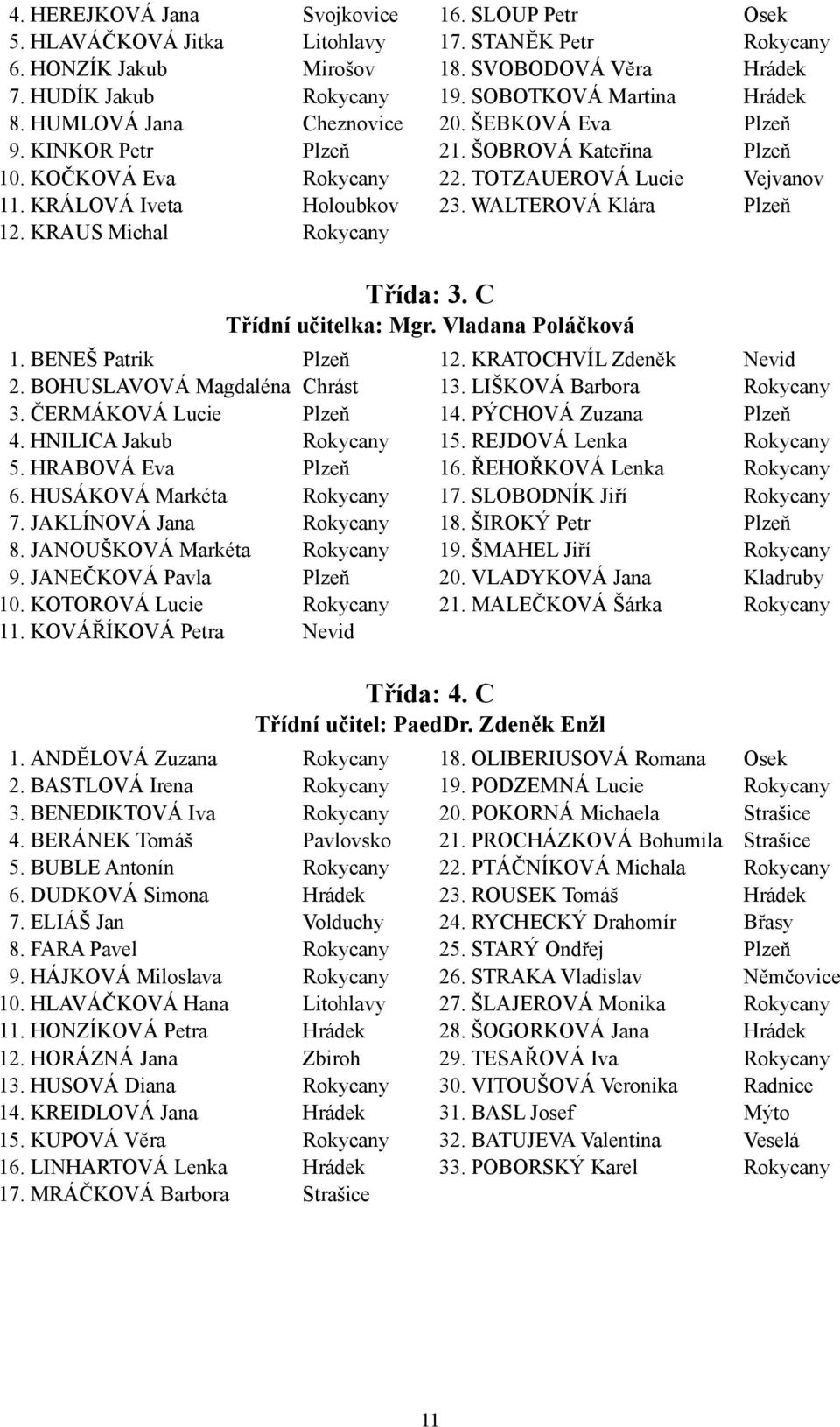 4. HEREJKOVÁ Jana Svojkovice
5. HLAVÁČKOVÁ Jitka Litohlavy
6. HONZÍK Jakub Mirošov
7. HUDÍK Jakub Rokycany
8. HUMLOVÁ Jana Cheznovice
9. KINKOR Petr Plzeň
10. KOČKOVÁ Eva Rokycany
11. KRÁLOVÁ Iveta Holoubkov
12. KRAUS Michal Rokycany

16. SLOUP Petr Osek
17. STANĚK Petr Rokycany
18. SVOBODOVÁ Věra Hrádek
19. SOBOTKOVÁ Martina Hrádek
20. ŠEBKOVÁ Eva Plzeň
21. ŠOBROVÁ Kateřina Plzeň
22. TOTZAUEROVÁ Lucie Vejvanov
23. WALTEROVÁ Klára Plzeň

Třída: 3. C
Třídní učitelka: Mgr. Vladana Poláčková

1. BENEŠ Patrik Plzeň
2. BOHUSLAVOVÁ Magdaléna Chrást
3. ČERMÁKOVÁ Lucie Plzeň
4. HNILICA Jakub Rokycany
5. HRABOVÁ Eva Plzeň
6. HUSÁKOVÁ Markéta Rokycany
7. JAKLÍNOVÁ Jana Rokycany
8. JANOUŠKOVÁ Markéta Rokycany
9. JANEČKOVÁ Pavla Plzeň
10. KOTOROVÁ Lucie Rokycany
11. KOVÁŘÍKOVÁ Petra Nevid

12. KRATOCHVÍL Zdeněk Nevid
13. LIŠKOVÁ Barbora Rokycany
14. PÝCHOVÁ Zuzana Plzeň
15. REJDOVÁ Lenka Rokycany
16. ŘEHOŘKOVÁ Lenka Rokycany
17. SLOBODNÍK Jiří Rokycany
18. ŠIROKÝ Petr Plzeň
19. ŠMAHEL Jiří Rokycany
20. VLADYKOVÁ Jana Kladruby
21. MALEČKOVÁ Šárka Rokycany

Třída: 4. C
Třídní učitel: PaedDr. Zdeněk Enžl

1. ANDĚLOVÁ Zuzana Rokycany
2. BASTLOVÁ Irena Rokycany
3. BENEDIKTOVÁ Iva Rokycany
4. BERÁNEK Tomáš Pavlovsko
5. BUBLE Antonín Rokycany
6. DUDKOVÁ Simona Hrádek
7. ELIÁŠ Jan Volduchy
8. FARA Pavel Rokycany
9. HÁJKOVÁ Miloslava Rokycany
10. HLAVÁČKOVÁ Hana Litohlavy
11. HONZÍKOVÁ Petra Hrádek
12. HORÁZNÁ Jana Zbiroh
13. HUSOVÁ Diana Rokycany
14. KREIDLOVÁ Jana Hrádek
15. KUPOVÁ Věra Rokycany
16. LINHARTOVÁ Lenka Hrádek
17. MRÁČKOVÁ Barbora Strašice

18. OLIBERIUSOVÁ Romana Osek
19. PODZEMNÁ Lucie Rokycany
20. POKORNÁ Michaela Strašice
21. PROCHÁZKOVÁ Bohumila Strašice
22. PTÁČNÍKOVÁ Michala Rokycany
23. ROUSEK Tomáš Hrádek
24. RYCHECKÝ Drahomír Břasy
25. STARÝ Ondřej Plzeň
26. STRAKA Vladislav Němčovice
27. ŠLAJEROVÁ Monika Rokycany
28. ŠOGORKOVÁ Jana Hrádek
29. TESAŘOVÁ Iva Rokycany
30. VITOUŠOVÁ Veronika Radnice
31. BASL Josef Mýto
32. BATUJEVA Valentina Veselá
33. POBORSKÝ Karel Rokycany

11